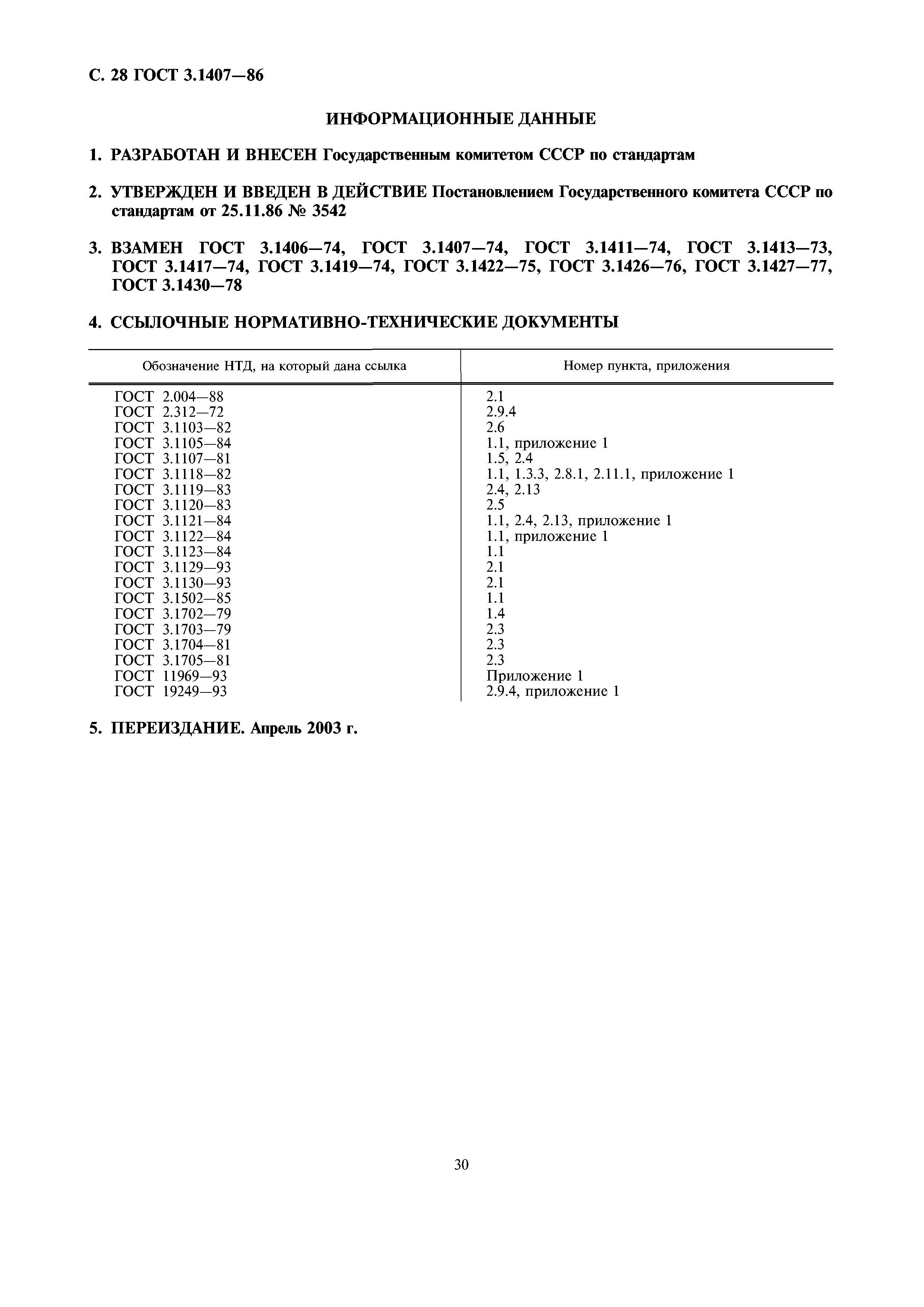 С. 28 ГОСТ 3.1407—86

ИНФОРМАЦИОННЫЕ ДАННЫЕ

1. РАЗРАБОТАН И ВНЕСЕН Государственным комитетом СССР по стандартам

2. УТВЕРЖДЕН И ВВЕДЕН В ДЕЙСТВИЕ Постановлением Государственного комитета СССР по стандартам от 25.11.86 № 3542

3. ВЗАМЕН ГОСТ 3.1406—74, ГОСТ 3.1407—74, ГОСТ 3.1411—74, ГОСТ 3.1413—73, ГОСТ 3.1417—74, ГОСТ 3.1419—74, ГОСТ 3.1422—75, ГОСТ 3.1426—76, ГОСТ 3.1427—77, ГОСТ 3.1430—78

4. ССЫЛОЧНЫЕ НОРМАТИВНО-ТЕХНИЧЕСКИЕ ДОКУМЕНТЫ

| Обозначение НТД, на который дана ссылка | Номер пункта, приложения |
|---|---|
| ГОСТ 2.004—88 | 2.1 |
| ГОСТ 2.312—72 | 2.9.4 |
| ГОСТ 3.1103—82 | 2.6 |
| ГОСТ 3.1105—84 | 1.1, приложение 1 |
| ГОСТ 3.1107—81 | 1.5, 2.4 |
| ГОСТ 3.1118—82 | 1.1, 1.3.3, 2.8.1, 2.11.1, приложение 1 |
| ГОСТ 3.1119—83 | 2.4, 2.13 |
| ГОСТ 3.1120—83 | 2.5 |
| ГОСТ 3.1121—84 | 1.1, 2.4, 2.13, приложение 1 |
| ГОСТ 3.1122—84 | 1.1, приложение 1 |
| ГОСТ 3.1123—84 | 1.1 |
| ГОСТ 3.1129—93 | 2.1 |
| ГОСТ 3.1130—93 | 2.1 |
| ГОСТ 3.1502—85 | 1.1 |
| ГОСТ 3.1702—79 | 1.4 |
| ГОСТ 3.1703—79 | 2.3 |
| ГОСТ 3.1704—81 | 2.3 |
| ГОСТ 3.1705—81 | 2.3 |
| ГОСТ 11969—93 | Приложение 1 |
| ГОСТ 19249—93 | 2.9.4, приложение 1 |

5. ПЕРЕИЗДАНИЕ. Апрель 2003 г.

30